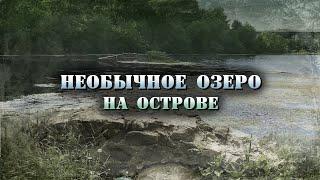 НЕОБЫЧНОЕ ОЗЕРО
НА ОСТРОВЕ